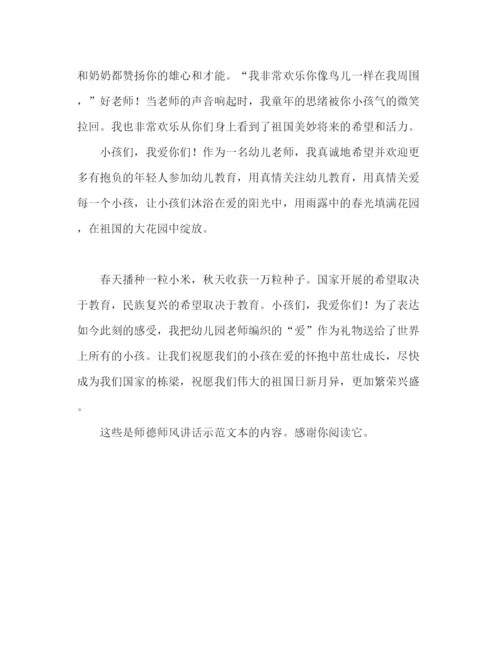 和奶奶都赞扬你的雄心和才能。“我非常欢乐你像鸟儿一样在我周围，”好老师！当老师的声音响起时，我童年的思绪被你小孩气的微笑拉回。我也非常欢乐从你们身上看到了祖国美妙将来的希望和活力。

小孩们，我爱你们！作为一名幼儿老师，我真诚地希望并欢迎更多有抱负的年轻人参加幼儿教育，用真情关注幼儿教育，用真情关爱每一个小孩，让小孩们沐浴在爱的阳光中，用雨露中的春光填满花园，在祖国的大花园中绽放。

春天播种一粒小米，秋天收获一万粒种子。国家开展的希望取决于教育，民族复兴的希望取决于教育。小孩们，我爱你们！为了表达如今此刻的感受，我把幼儿园老师编织的“爱”作为礼物送给了世界上所有的小孩。让我们祝愿我们的小孩在爱的怀抱中茁壮成长，尽快成为我们国家的栋梁，祝愿我们伟大的祖国日新月异，更加繁荣兴盛。

这些是师德师风讲话示范文本的内容。感谢你阅读它。